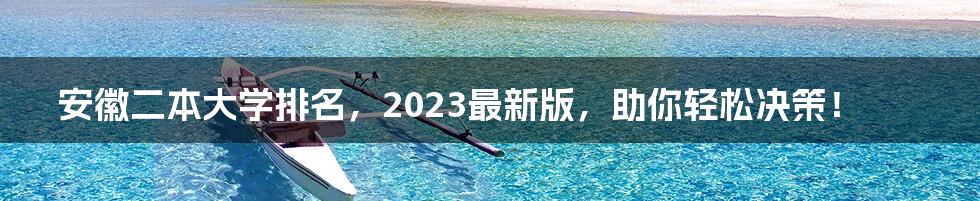 安徽二本大学排名，2023最新版，助你轻松决策！